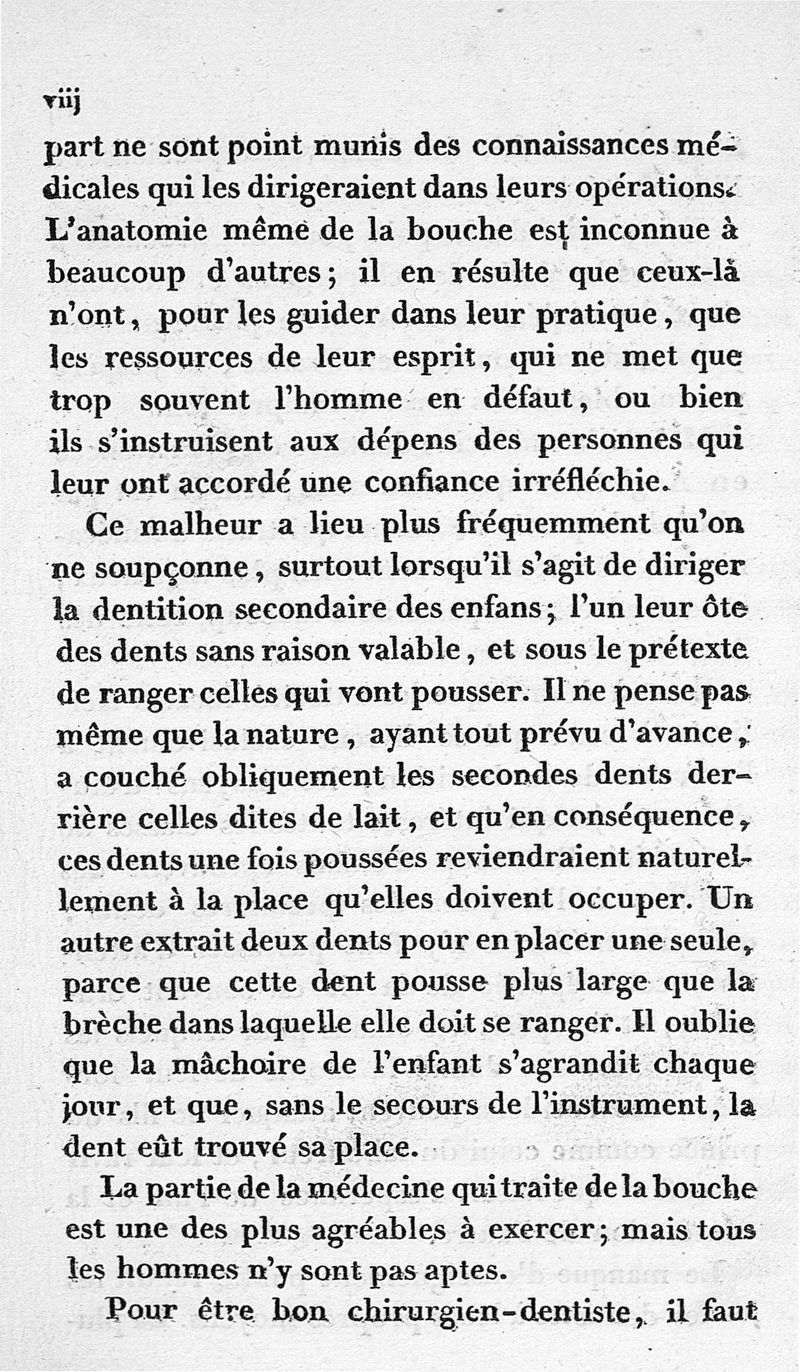 viij

part ne sont point munis des connaissances médicales qui les dirigeraient dans leurs opérations. L'anatomie même de la bouche est inconnue à beaucoup d'autres; il en résulte que ceux-là n'ont, pour les guider dans leur pratique, que les ressources de leur esprit, qui ne met que trop souvent l'homme en défaut, ou bien ils s'instruisent aux dépens des personnes qui leur ont accordé une confiance irréfléchie.

Ce malheur a lieu plus fréquemment qu'on ne soupçonne, surtout lorsqu'il s'agit de diriger la dentition secondaire des enfans; l'un leur ôte des dents sans raison valable, et sous le prétexte de ranger celles qui vont pousser. Il ne pense pas même que la nature, ayant tout prévu d'avance, a couché obliquement les secondes dents derrière celles dites de lait, et qu'en conséquence, ces dents une fois poussées reviendraient naturellement à la place qu'elles doivent occuper. Un autre extrait deux dents pour en placer une seule, parce que cette dent pousse plus large que la brèche dans laquelle elle doit se ranger. Il oublie que la mâchoire de l'enfant s'agrandit chaque jour, et que, sans le secours de l'instrument, la dent eût trouvé sa place.

La partie de la médecine qui traite de la bouche est une des plus agréables à exercer; mais tous les hommes n'y sont pas aptes.

Pour être bon chirurgien-dentiste, il faut